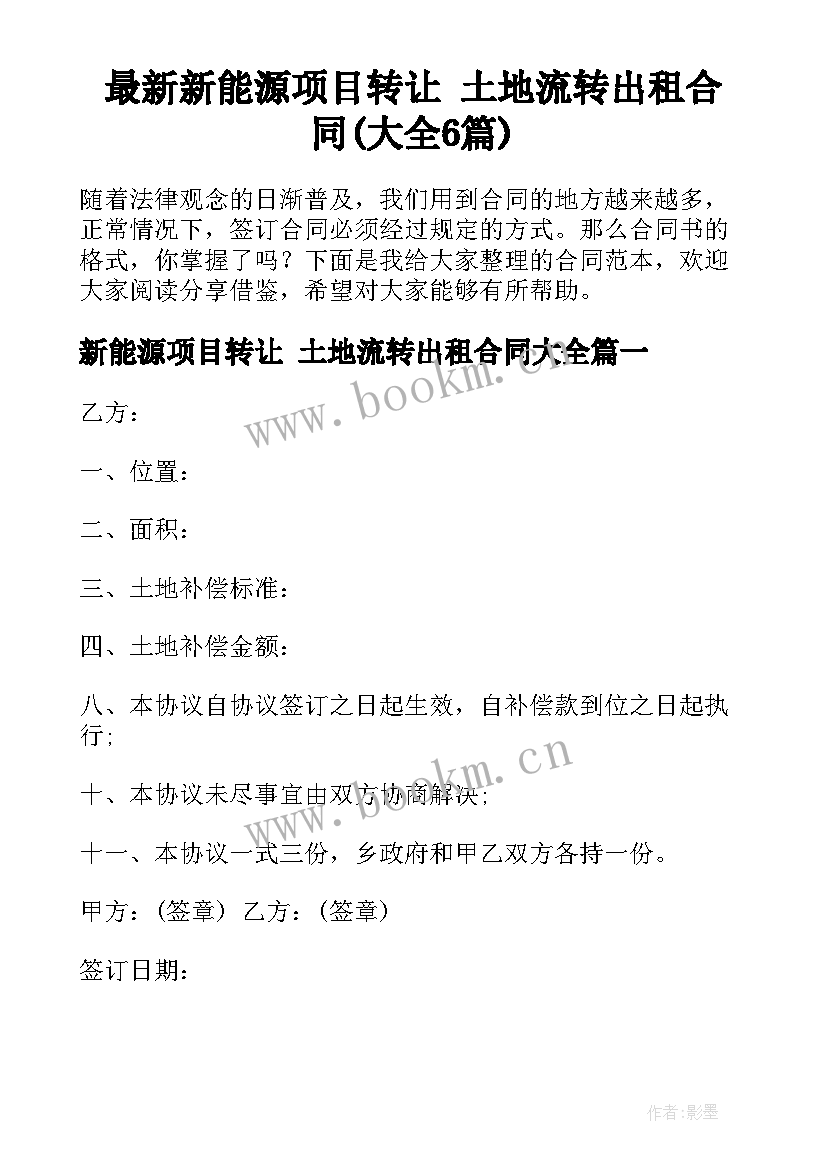 最新新能源项目转让 土地流转出租合同(大全6篇)

随着法律观念的日渐普及，我们用到合同的地方越来越多，正常情况下，签订合同必须经过规定的方式。那么合同书的格式，你掌握了吗？下面是我给大家整理的合同范本，欢迎大家阅读分享借鉴，希望对大家能够有所帮助。

新能源项目转让 土地流转出租合同大全篇一

www.bookm.cn

乙方：

一、位置：

二、面积：

三、土地补偿标准：

四、土地补偿金额：

八、本协议自协议签订之日起生效，自补偿款到位之日起执行；

www.bookm.cn

十、本协议未尽事宜由双方协商解决；

十一、本协议一式三份，乡政府和甲乙双方各持一份。

甲方：(签章) 乙方：(签章)

签订日期：

作者:影墨